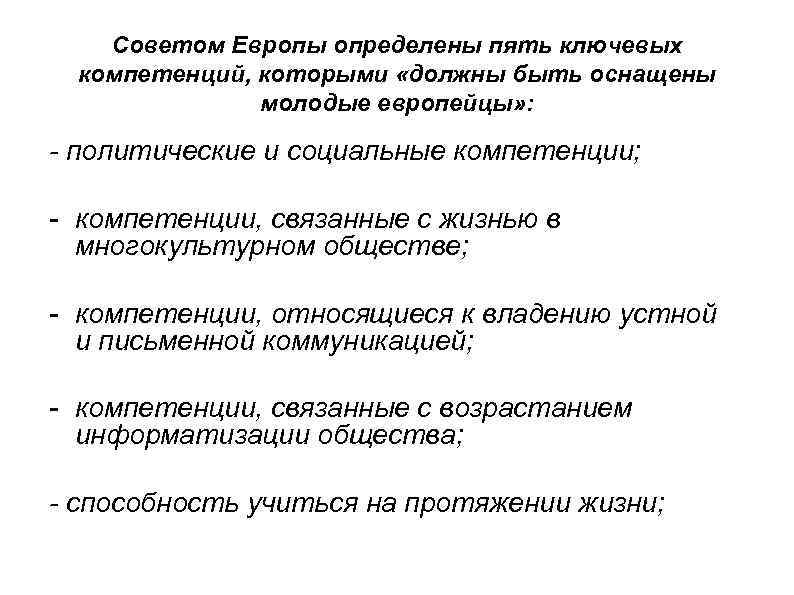 Советом Европы определены пять ключевых компетенций, которыми «должны быть оснащены молодые европейцы»:

- политические и социальные компетенции;

- компетенции, связанные с жизнью в многокультурном обществе;

- компетенции, относящиеся к владению устной и письменной коммуникацией;

- компетенции, связанные с возрастанием информатизации общества;

- способность учиться на протяжении жизни;